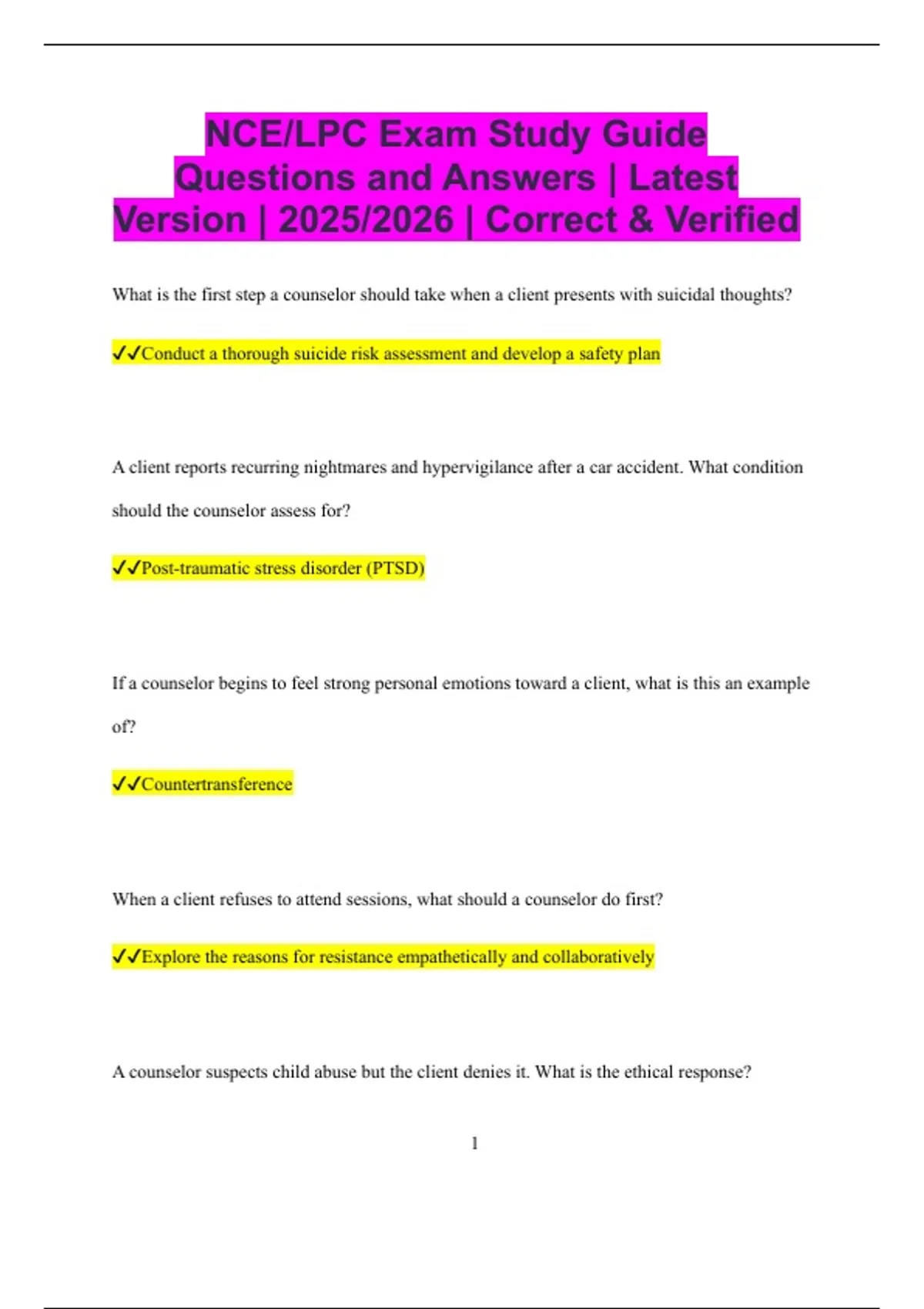 NCE/LPC Exam Study Guide Questions and Answers | Latest Version | 2025/2026 | Correct & Verified

What is the first step a counselor should take when a client presents with suicidal thoughts?

✓✓Conduct a thorough suicide risk assessment and develop a safety plan

A client reports recurring nightmares and hypervigilance after a car accident. What condition should the counselor assess for?

✓✓Post-traumatic stress disorder (PTSD)

If a counselor begins to feel strong personal emotions toward a client, what is this an example of?

✓✓Countertransference

When a client refuses to attend sessions, what should a counselor do first?

✓✓Explore the reasons for resistance empathetically and collaboratively

A counselor suspects child abuse but the client denies it. What is the ethical response?

1